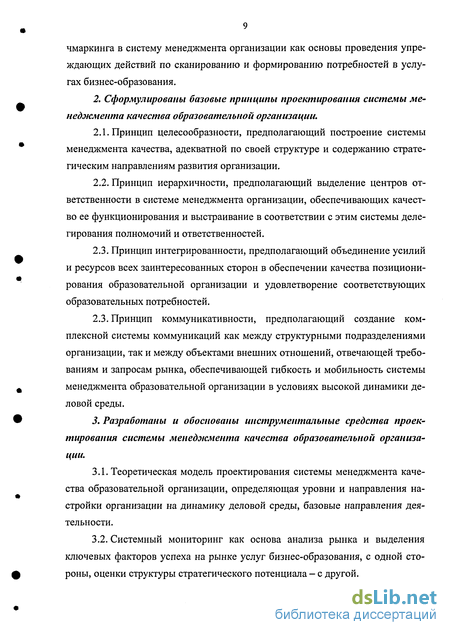 9

чмаркинга в систему менеджмента организации как основы проведения упреждающих действий по сканированию и формированию потребностей в услугах бизнес-образования.

2. Сформулированы базовые принципы проектирования системы менеджмента качества образовательной организации.

2.1. Принцип целесообразности, предполагающий построение системы менеджмента качества, адекватной по своей структуре и содержанию стратегическим направлениям развития организации.

2.2. Принцип иерархичности, предполагающий выделение центров ответственности в системе менеджмента организации, обеспечивающих качество ее функционирования и выстраивание в соответствии с этим системы делегирования полномочий и ответственностей.

2.3. Принцип интегрированности, предполагающий объединение усилий и ресурсов всех заинтересованных сторон в обеспечении качества позиционирования образовательной организации и удовлетворение соответствующих образовательных потребностей.

2.3. Принцип коммуникативности, предполагающий создание комплексной системы коммуникаций как между структурными подразделениями организации, так и между объектами внешних отношений, отвечающей требованиям и запросам рынка, обеспечивающей гибкость и мобильность системы менеджмента образовательной организации в условиях высокой динамики деловой среды.

3. Разработаны и обоснованы инструментальные средства проектирования системы менеджмента качества образовательной организации.

3.1. Теоретическая модель проектирования системы менеджмента качества образовательной организации, определяющая уровни и направления настройки организации на динамику деловой среды, базовые направления деятельности.

3.2. Системный мониторинг как основа анализа рынка и выделения ключевых факторов успеха на рынке услуг бизнес-образования, с одной стороны, оценки структуры стратегического потенциала – с другой.

dsLib.net
библиотека диссертаций